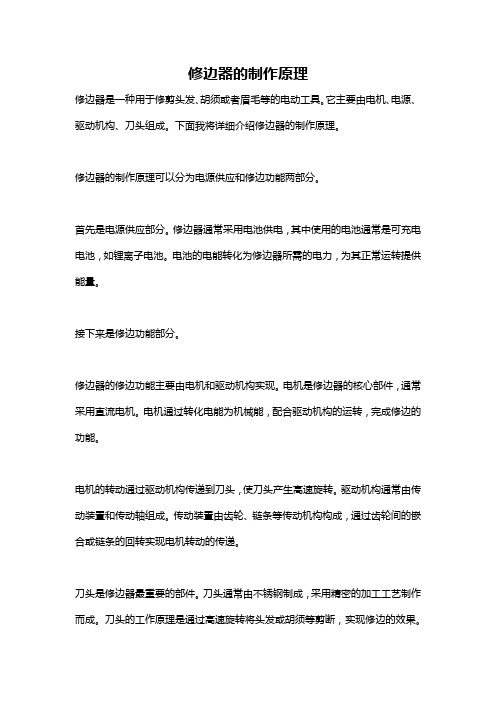 修边器的制作原理

修边器是一种用于修剪头发、胡须或者眉毛等的电动工具。它主要由电机、电源、驱动机构、刀头组成。下面我将详细介绍修边器的制作原理。

修边器的制作原理可以分为电源供应和修边功能两部分。

首先是电源供应部分。修边器通常采用电池供电，其中使用的电池通常是可充电电池，如锂离子电池。电池的电能转化为修边器所需的电力，为其正常运转提供能量。

接下来是修边功能部分。

修边器的修边功能主要由电机和驱动机构实现。电机是修边器的核心部件，通常采用直流电机。电机通过转化电能为机械能，配合驱动机构的运转，完成修边的功能。

电机的转动通过驱动机构传递到刀头，使刀头产生高速旋转。驱动机构通常由传动装置和传动轴组成。传动装置由齿轮、链条等传动机构构成，通过齿轮间的啮合或链条的回转实现电机转动的传递。

刀头是修边器最重要的部件。刀头通常由不锈钢制成，采用精密的加工工艺制作而成。刀头的工作原理是通过高速旋转将头发或胡须等剪断，实现修边的效果。